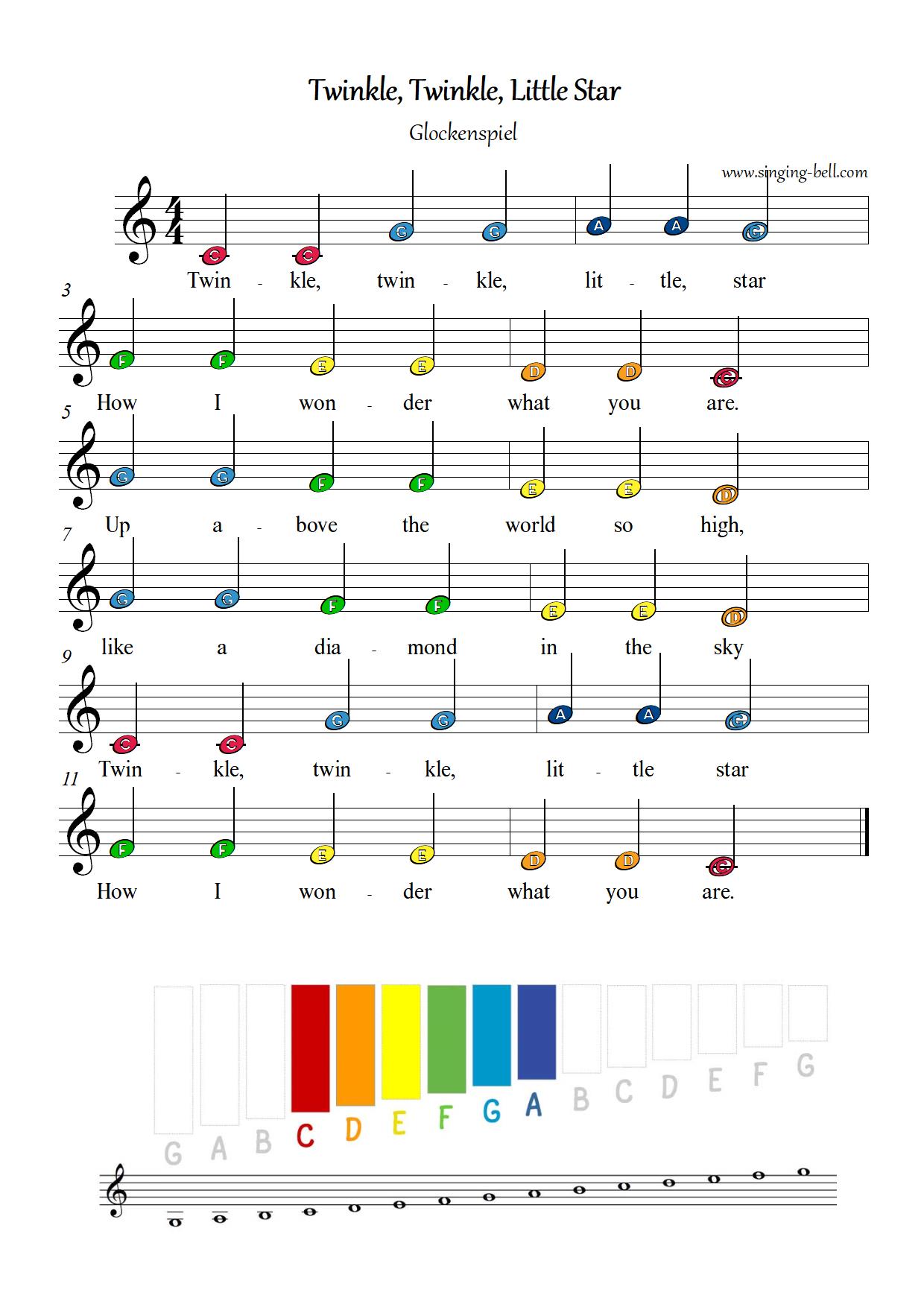 Twinkle, Twinkle, Little Star

Glockenspiel

www.singing-bell.com

C C G G A A G
Twin - kle, twin - kle, lit - tle, star

3
F F E E D D C
How I won - der what you are.

5
G G F F E E D
Up a - bove the world so high,

7
G G F F E E D
like a dia - mond in the sky

9
C C G G A A G
Twin - kle, twin - kle, lit - tle star

11
F F E E D D C
How I won - der what you are.

G A B C D E F G A B C D E F G